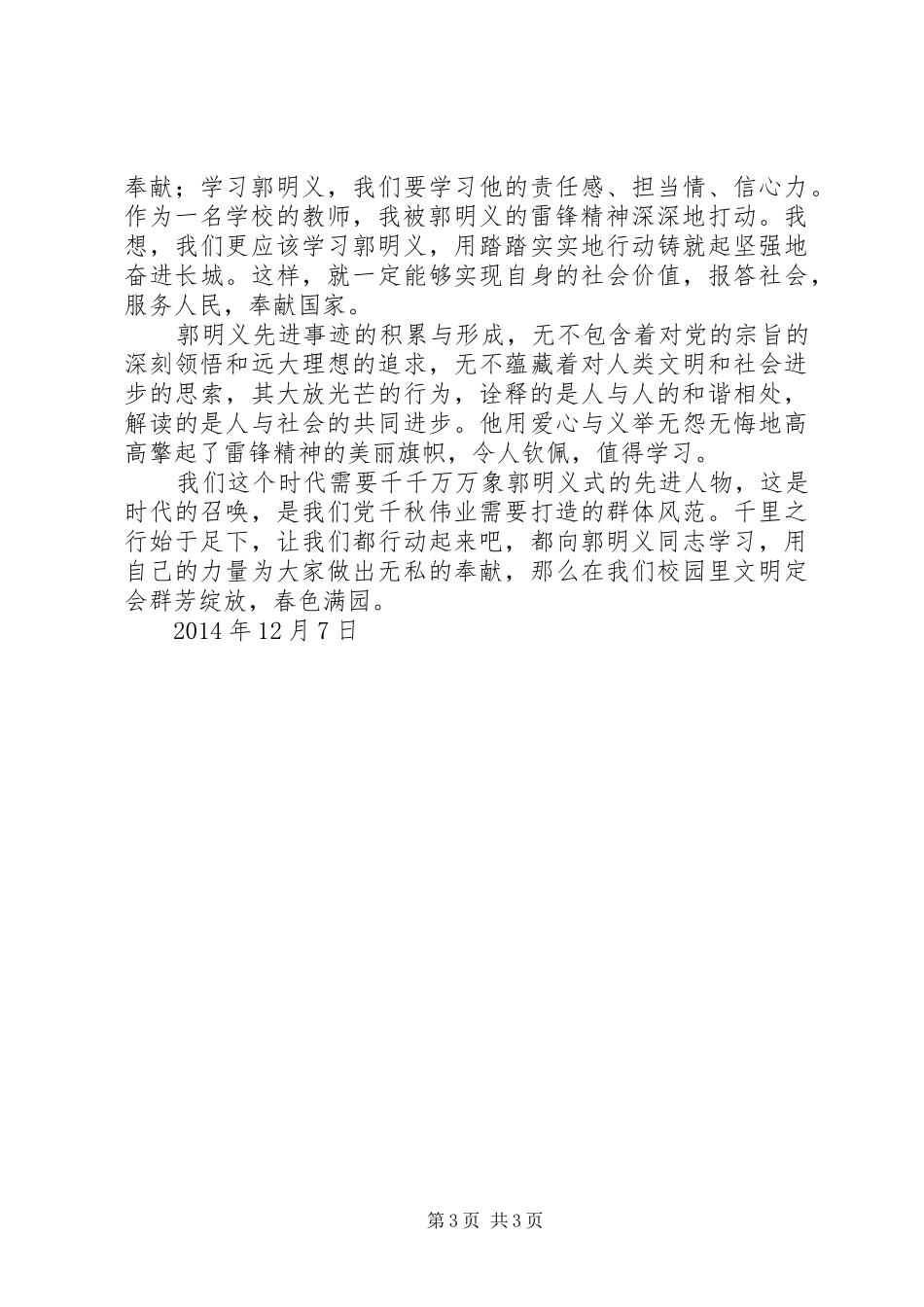 奉献；学习郭明义，我们要学习他的责任感、担当情、信心力。作为一名学校的教师，我被郭明义的雷锋精神深深地打动。我想，我们更应该学习郭明义，用踏踏实实地行动铸就起坚强地奋进长城。这样，就一定能够实现自身的社会价值，报答社会，服务人民，奉献国家。

郭明义先进事迹的积累与形成，无不包含着对党的宗旨的深刻领悟和远大理想的追求，无不蕴藏着对人类文明和社会进步的思索，其大放光芒的行为，诠释的是人与人的和谐相处，解读的是人与社会的共同进步。他用爱心与义举无怨无悔地高高擎起了雷锋精神的美丽旗帜，令人钦佩，值得学习。

我们这个时代需要千千万万象郭明义式的先进人物，这是时代的召唤，是我们党千秋伟业需要打造的群体风范。千里之行始于足下，让我们都行动起来吧，都向郭明义同志学习，用自己的力量为大家做出无私的奉献，那么在我们校园里文明定会群芳绽放，春色满园。

2014 年 12 月 7 日

第 3 页 共 3 页